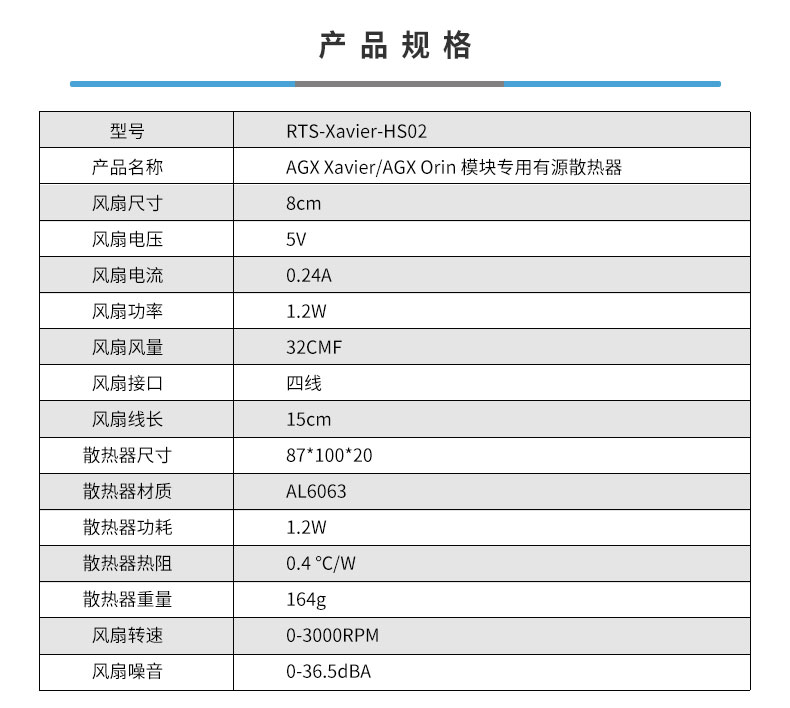 产品规格

| 型号 | RTS-Xavier-HS02 |
|---|---|
| 产品名称 | AGX Xavier/AGX Orin 模块专用有源散热器 |
| 风扇尺寸 | 8cm |
| 风扇电压 | 5V |
| 风扇电流 | 0.24A |
| 风扇功率 | 1.2W |
| 风扇风量 | 32CMF |
| 风扇接口 | 四线 |
| 风扇线长 | 15cm |
| 散热器尺寸 | 87*100*20 |
| 散热器材质 | AL6063 |
| 散热器功耗 | 1.2W |
| 散热器热阻 | 0.4 °C/W |
| 散热器重量 | 164g |
| 风扇转速 | 0-3000RPM |
| 风扇噪音 | 0-36.5dBA |